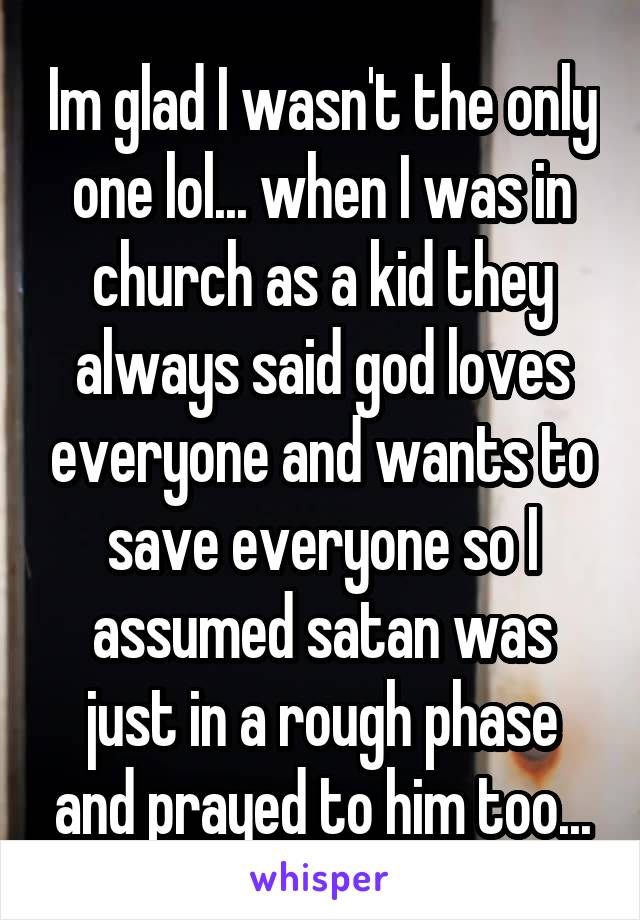 Im glad I wasn't the only one lol... when I was in church as a kid they always said god loves everyone and wants to save everyone so I assumed satan was just in a rough phase and prayed to him too...

whisper